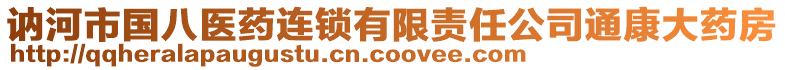 讷河市国八医药连锁有限责任公司通康大药房
http://qqheralapaugustu.cn.coovee.com